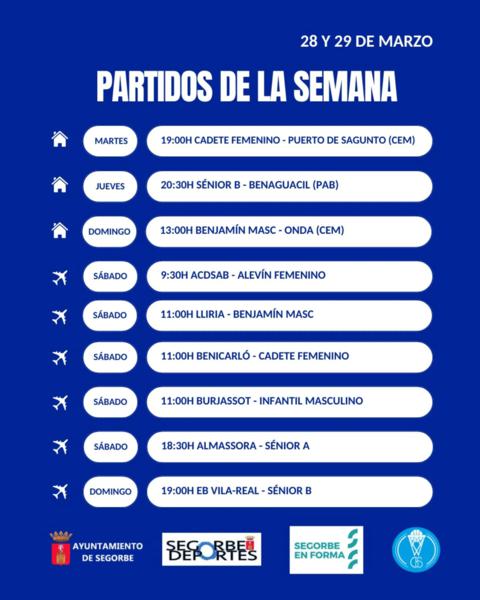 28 Y 29 DE MARZO

PARTIDOS DE LA SEMANA

MARTES 19:00H CADETE FEMENINO - PUERTO DE SAGUNTO (CEM)

JUEVES 20:30H SÉNIOR B - BENAGUACIL (PAB)

DOMINGO 13:00H BENJAMÍN MASC - ONDA (CEM)

SÁBADO 9:30H ACDSAB - ALEVÍN FEMENINO

SÁBADO 11:00H LLIRIA - BENJAMÍN MASC

SÁBADO 11:00H BENICARLÓ - CADETE FEMENINO

SÁBADO 11:00H BURJASSOT - INFANTIL MASCULINO

SÁBADO 18:30H ALMASSORA - SÉNIOR A

DOMINGO 19:00H EB VILA-REAL - SÉNIOR B

AYUNTAMIENTO DE SEGORBE

SEGORBE DEPORTES

SEGORBE EN FORMA